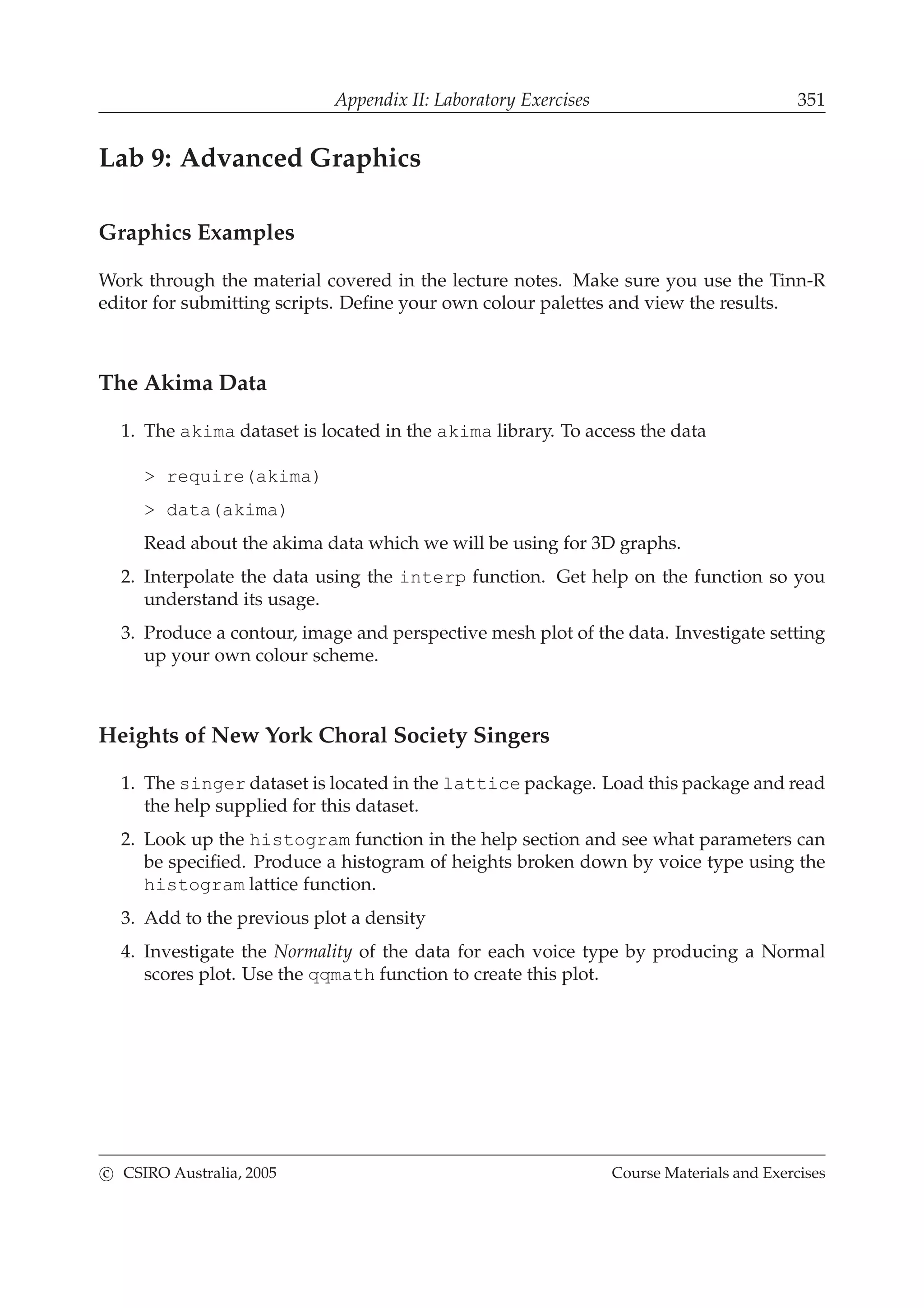 Appendix II: Laboratory Exercises 351

Lab 9: Advanced Graphics

Graphics Examples

Work through the material covered in the lecture notes. Make sure you use the Tinn-R editor for submitting scripts. Define your own colour palettes and view the results.

The Akima Data

1. The akima dataset is located in the akima library. To access the data

> require(akima)

> data(akima)

Read about the akima data which we will be using for 3D graphs.

2. Interpolate the data using the interp function. Get help on the function so you understand its usage.

3. Produce a contour, image and perspective mesh plot of the data. Investigate setting up your own colour scheme.

Heights of New York Choral Society Singers

1. The singer dataset is located in the lattice package. Load this package and read the help supplied for this dataset.

2. Look up the histogram function in the help section and see what parameters can be specified. Produce a histogram of heights broken down by voice type using the histogram lattice function.

3. Add to the previous plot a density

4. Investigate the Normality of the data for each voice type by producing a Normal scores plot. Use the qqmath function to create this plot.

© CSIRO Australia, 2005 Course Materials and Exercises